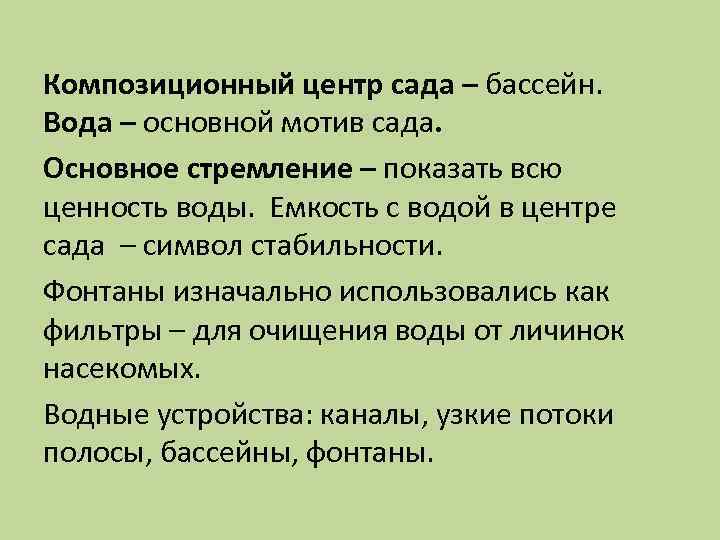 Композиционный центр сада – бассейн. Вода – основной мотив сада.

Основное стремление – показать всю ценность воды. Емкость с водой в центре сада – символ стабильности.

Фонтаны изначально использовались как фильтры – для очищения воды от личинок насекомых.

Водные устройства: каналы, узкие потоки полосы, бассейны, фонтаны.